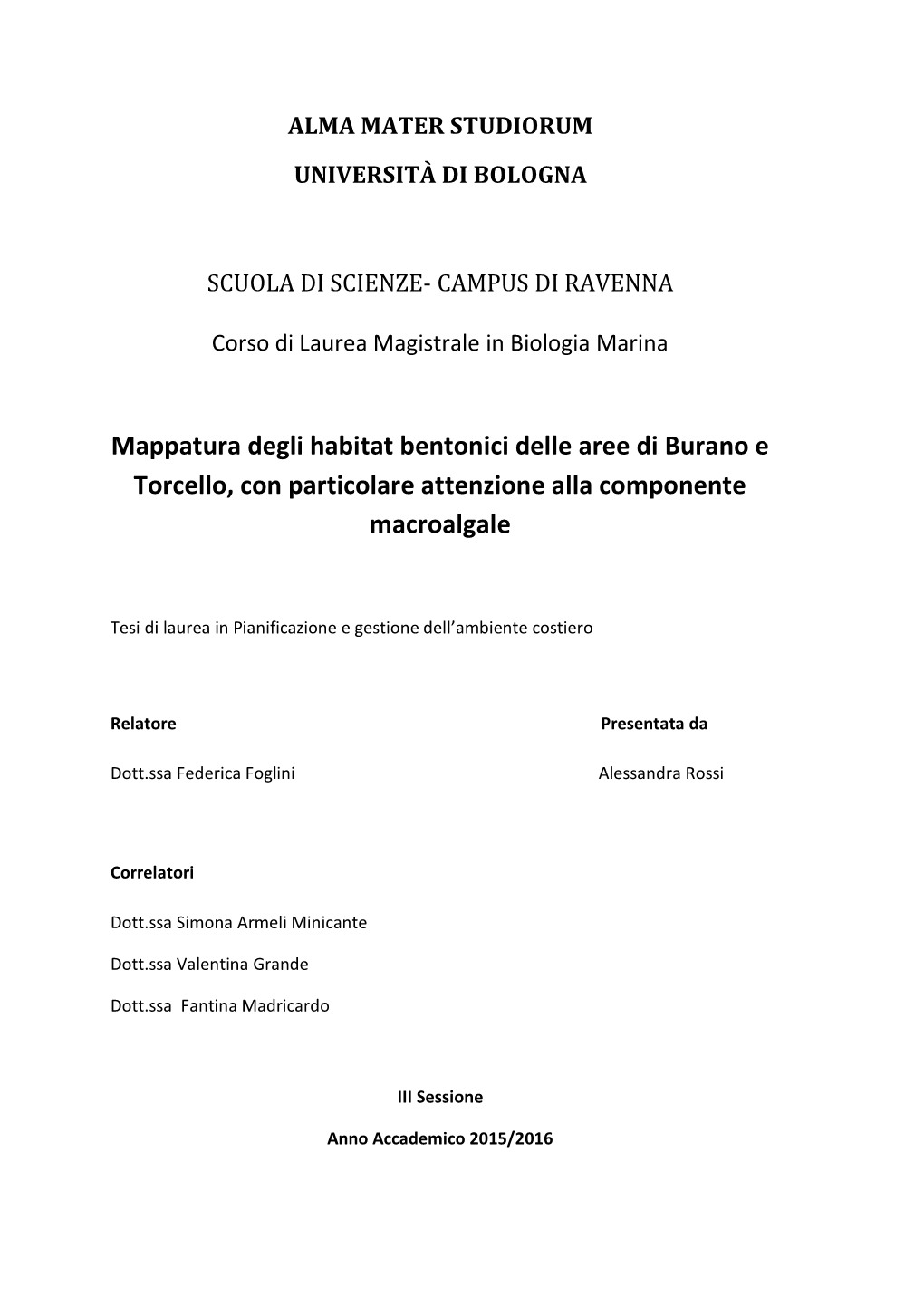 ALMA MATER STUDIORUM

UNIVERSITÀ DI BOLOGNA

SCUOLA DI SCIENZE- CAMPUS DI RAVENNA

Corso di Laurea Magistrale in Biologia Marina

Mappatura degli habitat bentonici delle aree di Burano e Torcello, con particolare attenzione alla componente macroalgale

Tesi di laurea in Pianificazione e gestione dell'ambiente costiero

Relatore

Dott.ssa Federica Foglini

Presentata da

Alessandra Rossi

Correlatori

Dott.ssa Simona Armeli Minicante

Dott.ssa Valentina Grande

Dott.ssa Fantina Madricardo

III Sessione

Anno Accademico 2015/2016